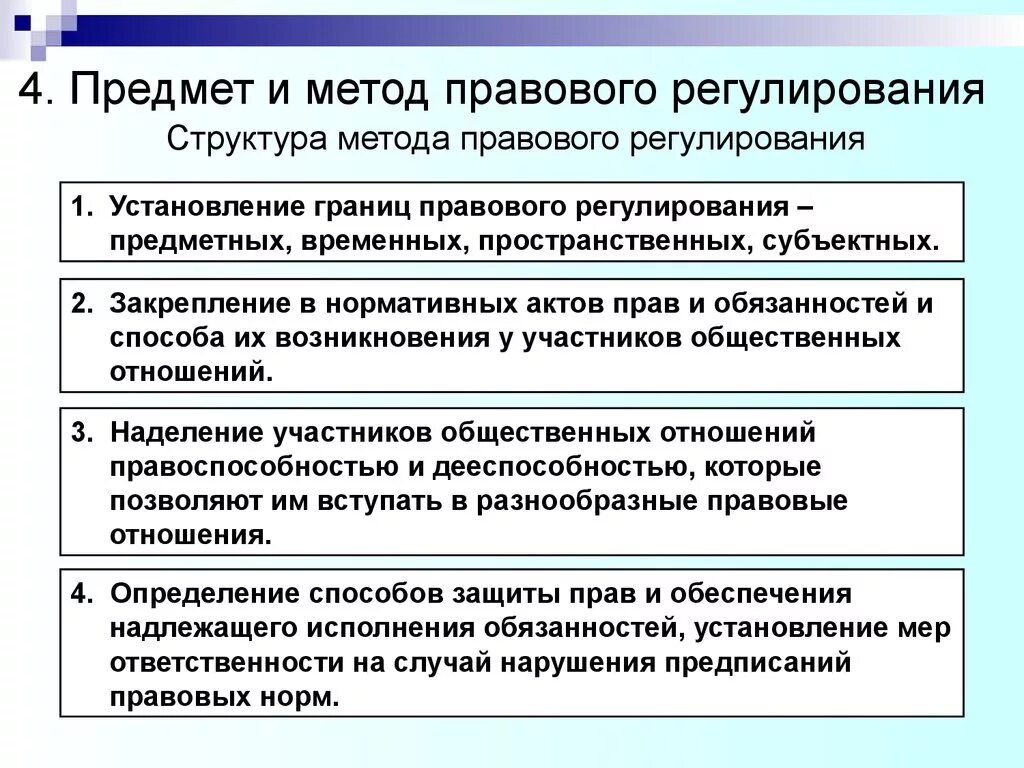 4. Предмет и метод правового регулирования

Структура метода правового регулирования

1. Установление границ правового регулирования – предметных, временных, пространственных, субъектных.

2. Закрепление в нормативных актов прав и обязанностей и способа их возникновения у участников общественных отношений.

3. Наделение участников общественных отношений правоспособностью и дееспособностью, которые позволяют им вступать в разнообразные правовые отношения.

4. Определение способов защиты прав и обеспечения надлежащего исполнения обязанностей, установление мер ответственности на случай нарушения предписаний правовых норм.